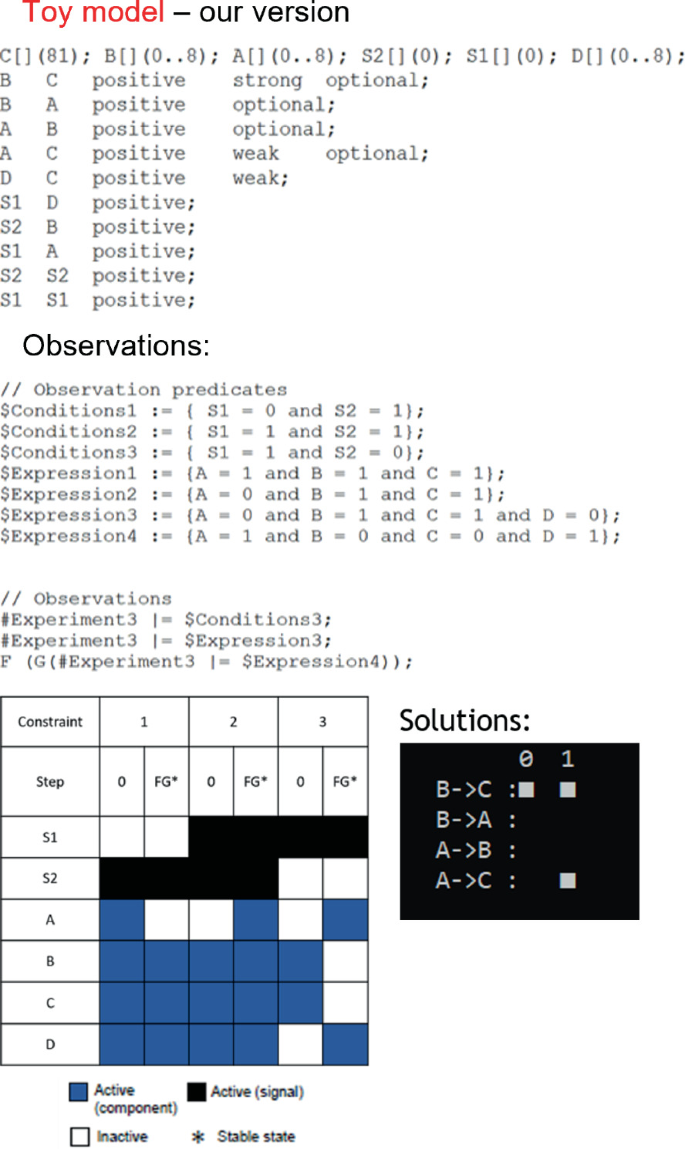 Toy model – our version

C[](81); B[](0..8); A[](0..8); S2[](0); S1[](0); D[](0..8);
B C positive strong optional;
B A positive optional;
A B positive optional;
A C positive weak optional;
D C positive weak;
S1 D positive;
S2 B positive;
S1 A positive;
S2 S2 positive;
S1 S1 positive;

Observations:

// Observation predicates
$Conditions1 := { S1 = 0 and S2 = 1};
$Conditions2 := { S1 = 1 and S2 = 1};
$Conditions3 := { S1 = 1 and S2 = 0};
$Expression1 := {A = 1 and B = 1 and C = 1};
$Expression2 := {A = 0 and B = 1 and C = 1};
$Expression3 := {A = 0 and B = 1 and C = 1 and D = 0};
$Expression4 := {A = 1 and B = 0 and C = 0 and D = 1};

// Observations
#Experiment3 |= $Conditions3;
#Experiment3 |= $Expression3;
F (G(#Experiment3 |= $Expression4));

| Constraint | 1 | | 2 | | 3 | |
|---|---|---|---|---|---|---|
| Step | 0 | FG* | 0 | FG* | 0 | FG* |
| S1 | | | | | | |
| S2 | | | | | | |
| A | | | | | | |
| B | | | | | | |
| C | | | | | | |
| D | | | | | | |

Active (component) Active (signal)
Inactive * Stable state

Solutions:

0 1
B->C :
B->A :
A->B :
A->C :